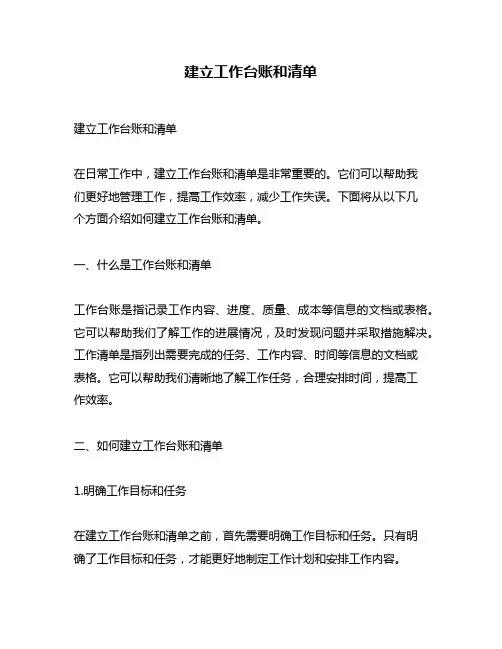 建立工作台账和清单

建立工作台账和清单

在日常工作中，建立工作台账和清单是非常重要的。它们可以帮助我们更好地管理工作，提高工作效率，减少工作失误。下面将从以下几个方面介绍如何建立工作台账和清单。

一、什么是工作台账和清单

工作台账是指记录工作内容、进度、质量、成本等信息的文档或表格。它可以帮助我们了解工作的进展情况，及时发现问题并采取措施解决。工作清单是指列出需要完成的任务、工作内容、时间等信息的文档或表格。它可以帮助我们清晰地了解工作任务，合理安排时间，提高工作效率。

二、如何建立工作台账和清单

1.明确工作目标和任务

在建立工作台账和清单之前，首先需要明确工作目标和任务。只有明确了工作目标和任务，才能更好地制定工作计划和安排工作内容。